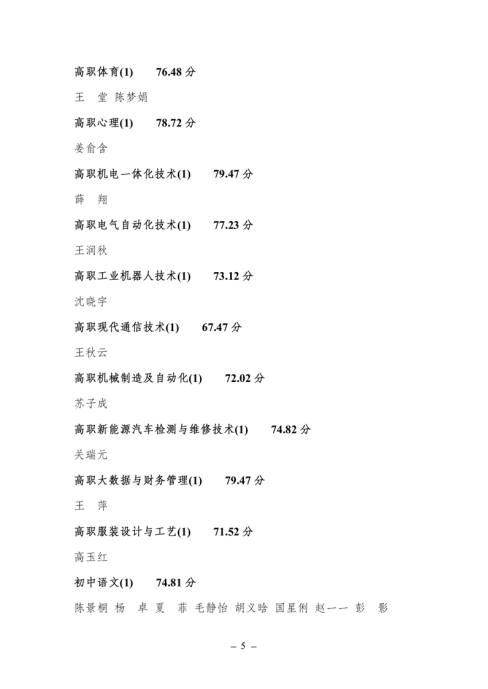 高职体育(1)　　76.48 分

王　堂 陈梦娟

高职心理(1)　　78.72 分

姜俞含

高职机电一体化技术(1)　　79.47 分

薛　翔

高职电气自动化技术(1)　　77.23 分

王润秋

高职工业机器人技术(1)　　73.12 分

沈晓宇

高职现代通信技术(1)　　67.47 分

王秋云

高职机械制造及自动化(1)　　72.02 分

苏子成

高职新能源汽车检测与维修技术(1)　　74.82 分

关瑞元

高职大数据与财务管理(1)　　79.47 分

王　萍

高职服装设计与工艺(1)　　71.52 分

高玉红

初中语文(1)　　74.81 分

陈景桐 杨　卓 夏　菲 毛静怡 胡义晗 国星俐 赵一一 彭　影

– 5 –